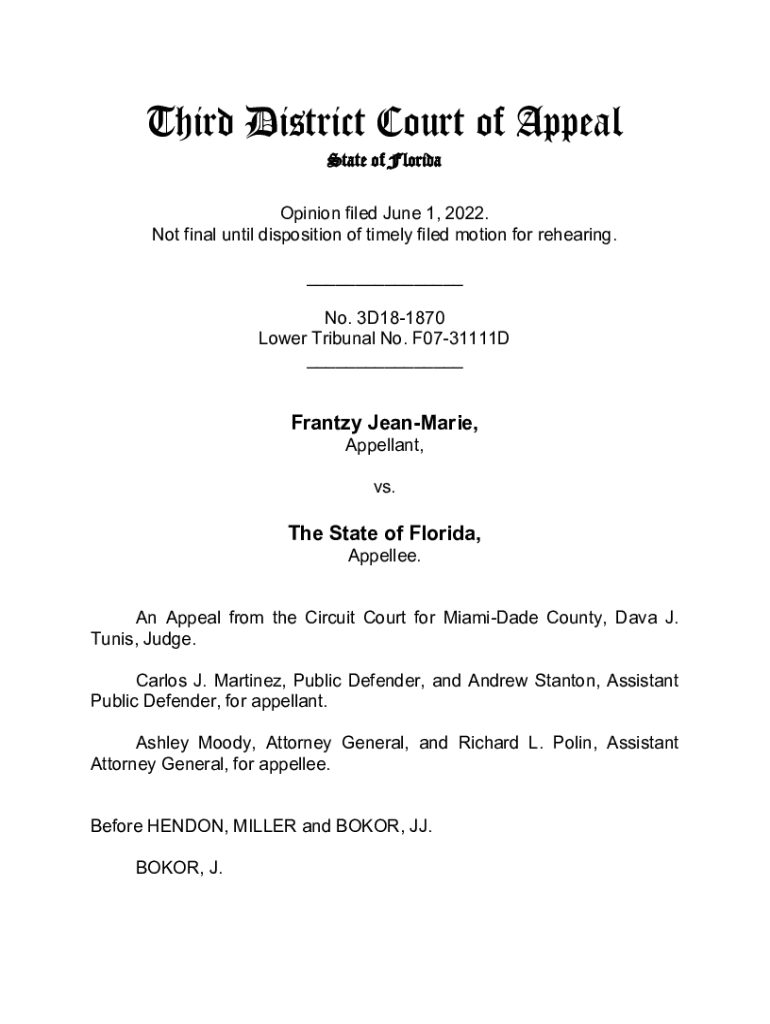 Third District Court of Appeal
State of Florida

Opinion filed June 1, 2022.
Not final until disposition of timely filed motion for rehearing.

________________

No. 3D18-1870
Lower Tribunal No. F07-31111D
________________

Frantzy Jean-Marie,
Appellant,

vs.

The State of Florida,
Appellee.

An Appeal from the Circuit Court for Miami-Dade County, Dava J. Tunis, Judge.

Carlos J. Martinez, Public Defender, and Andrew Stanton, Assistant Public Defender, for appellant.

Ashley Moody, Attorney General, and Richard L. Polin, Assistant Attorney General, for appellee.

Before HENDON, MILLER and BOKOR, JJ.

BOKOR, J.